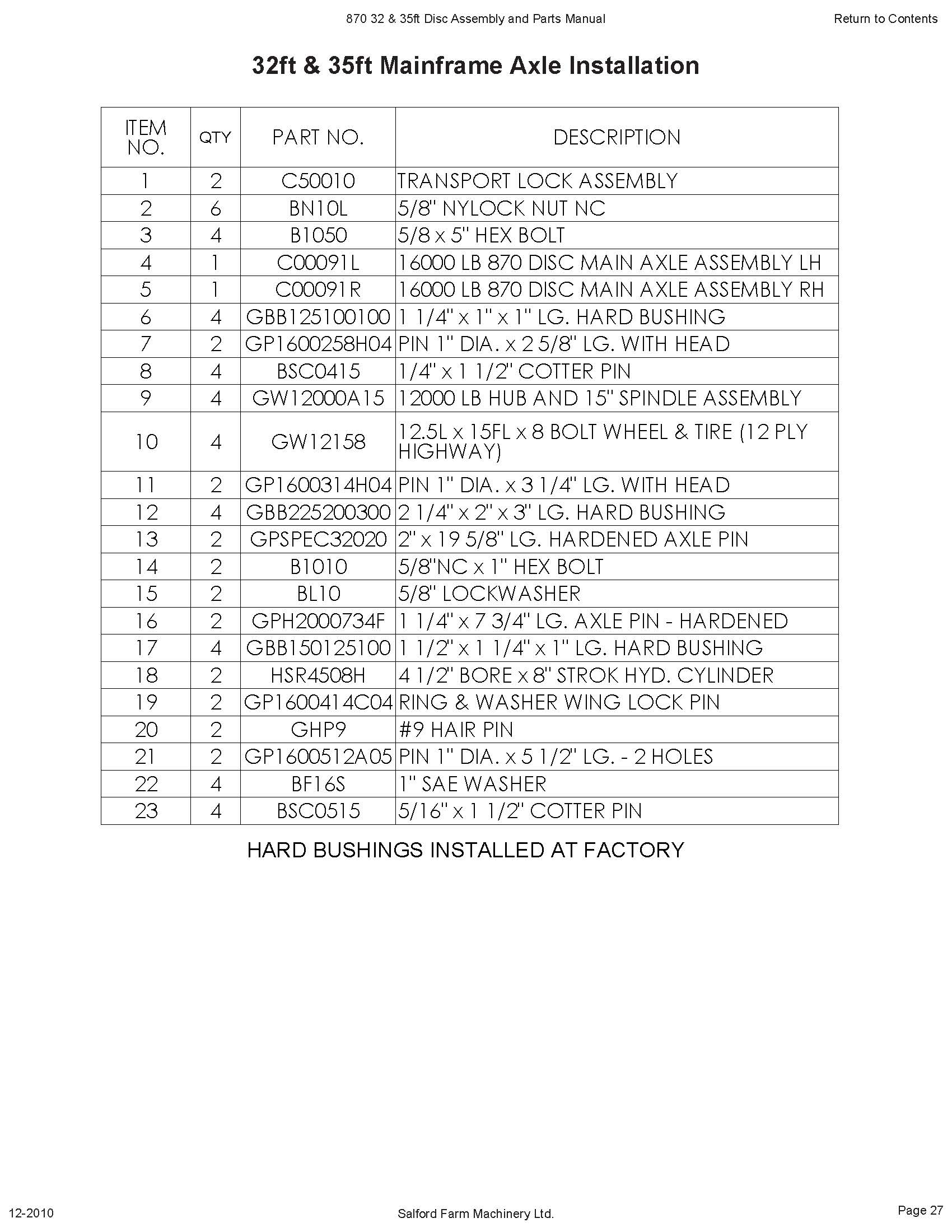 870 32 & 35ft Disc Assembly and Parts Manual

Return to Contents

32ft & 35ft Mainframe Axle Installation

| ITEM NO. | QTY | PART NO. | DESCRIPTION |
|---|---|---|---|
| 1 | 2 | C50010 | TRANSPORT LOCK ASSEMBLY |
| 2 | 6 | BN10L | 5/8" NYLOCK NUT NC |
| 3 | 4 | B1050 | 5/8 x 5" HEX BOLT |
| 4 | 1 | C00091L | 16000 LB 870 DISC MAIN AXLE ASSEMBLY LH |
| 5 | 1 | C00091R | 16000 LB 870 DISC MAIN AXLE ASSEMBLY RH |
| 6 | 4 | GBB125100100 | 1 1/4" x 1" x 1" LG. HARD BUSHING |
| 7 | 2 | GP1600258H04 | PIN 1" DIA. x 2 5/8" LG. WITH HEAD |
| 8 | 4 | BSC0415 | 1/4" x 1 1/2" COTTER PIN |
| 9 | 4 | GW12000A15 | 12000 LB HUB AND 15" SPINDLE ASSEMBLY |
| 10 | 4 | GW12158 | 12.5L x 15FL x 8 BOLT WHEEL & TIRE (12 PLY HIGHWAY) |
| 11 | 2 | GP1600314H04 | PIN 1" DIA. x 3 1/4" LG. WITH HEAD |
| 12 | 4 | GBB225200300 | 2 1/4" x 2" x 3" LG. HARD BUSHING |
| 13 | 2 | GPSPEC32020 | 2" x 19 5/8" LG. HARDENED AXLE PIN |
| 14 | 2 | B1010 | 5/8"NC x 1" HEX BOLT |
| 15 | 2 | BL10 | 5/8" LOCKWASHER |
| 16 | 2 | GPH2000734F | 1 1/4" x 7 3/4" LG. AXLE PIN - HARDENED |
| 17 | 4 | GBB150125100 | 1 1/2" x 1 1/4" x 1" LG. HARD BUSHING |
| 18 | 2 | HSR4508H | 4 1/2" BORE x 8" STROK HYD. CYLINDER |
| 19 | 2 | GP1600414C04 | RING & WASHER WING LOCK PIN |
| 20 | 2 | GHP9 | #9 HAIR PIN |
| 21 | 2 | GP1600512A05 | PIN 1" DIA. x 5 1/2" LG. - 2 HOLES |
| 22 | 4 | BF16S | 1" SAE WASHER |
| 23 | 4 | BSC0515 | 5/16" x 1 1/2" COTTER PIN |

HARD BUSHINGS INSTALLED AT FACTORY

12-2010

Salford Farm Machinery Ltd.

Page 27